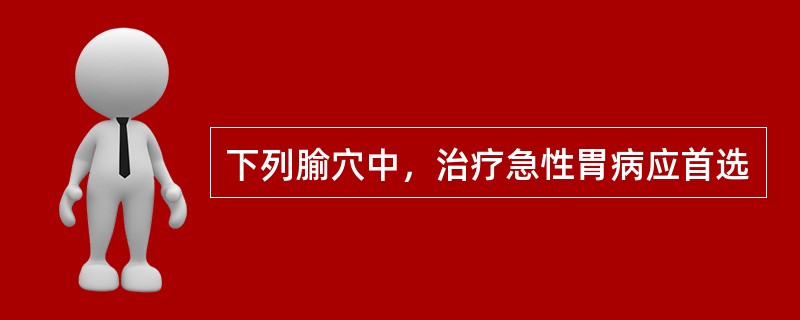 下列腧穴中，治疗急性胃病应首选